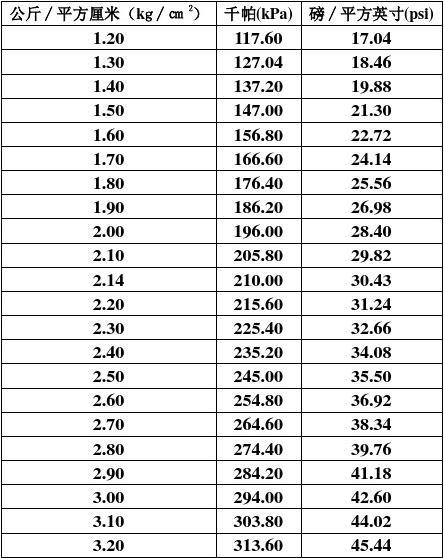 | 公斤／平方厘米（kg／㎝ $^2$） | 千帕(kPa) | 磅／平方英寸(psi) |
|---|---|---|
| 1.20 | 117.60 | 17.04 |
| 1.30 | 127.04 | 18.46 |
| 1.40 | 137.20 | 19.88 |
| 1.50 | 147.00 | 21.30 |
| 1.60 | 156.80 | 22.72 |
| 1.70 | 166.60 | 24.14 |
| 1.80 | 176.40 | 25.56 |
| 1.90 | 186.20 | 26.98 |
| 2.00 | 196.00 | 28.40 |
| 2.10 | 205.80 | 29.82 |
| 2.14 | 210.00 | 30.43 |
| 2.20 | 215.60 | 31.24 |
| 2.30 | 225.40 | 32.66 |
| 2.40 | 235.20 | 34.08 |
| 2.50 | 245.00 | 35.50 |
| 2.60 | 254.80 | 36.92 |
| 2.70 | 264.60 | 38.34 |
| 2.80 | 274.40 | 39.76 |
| 2.90 | 284.20 | 41.18 |
| 3.00 | 294.00 | 42.60 |
| 3.10 | 303.80 | 44.02 |
| 3.20 | 313.60 | 45.44 |